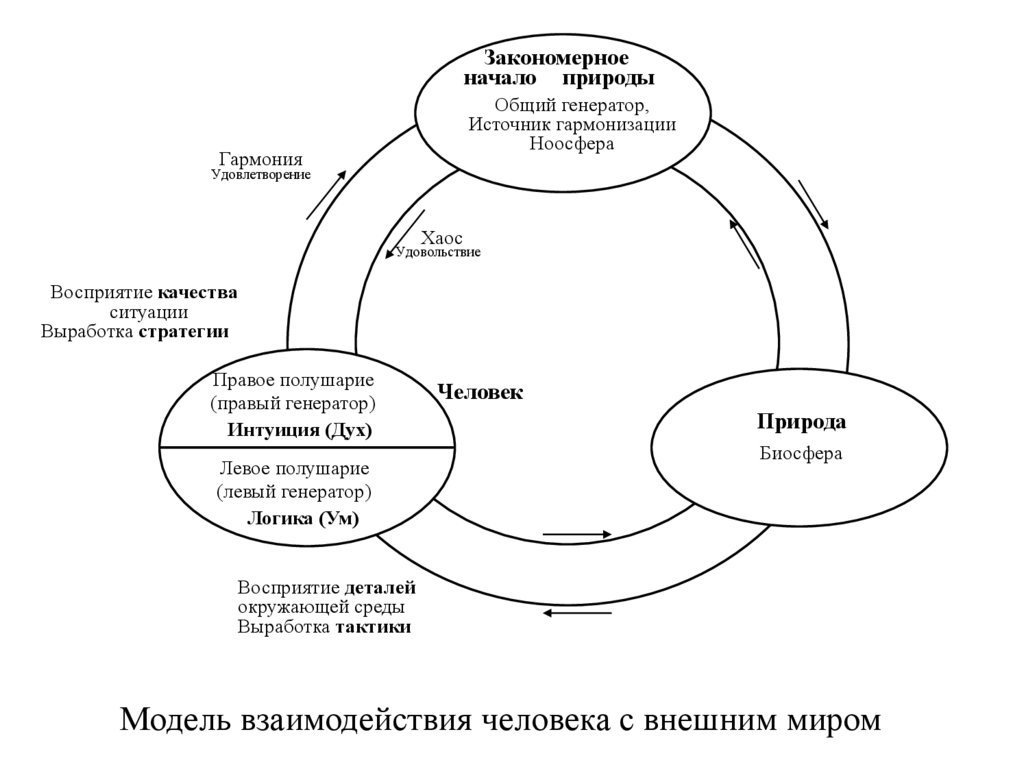 Закономерное начало природы
Общий генератор,
Источник гармонизации
Ноосфера

Гармония
Удовлетворение

Хаос
Удовольствие

Восприятие качества ситуации
Выработка стратегии

Правое полушарие
(правый генератор)
Интуиция (Дух)

Левое полушарие
(левый генератор)
Логика (Ум)

Человек

Природа
Биосфера

Восприятие деталей окружающей среды
Выработка тактики

Модель взаимодействия человека с внешним миром